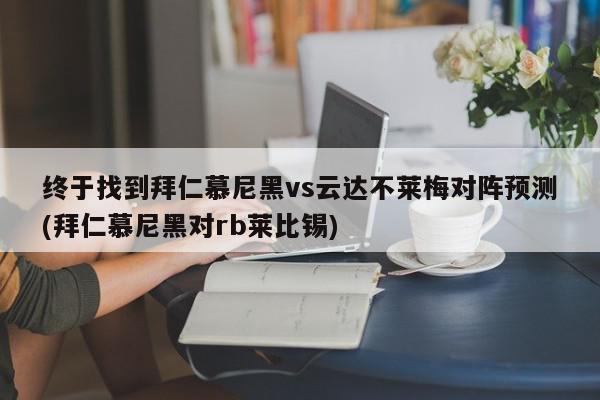 终于找到拜仁慕尼黑vs云达不莱梅对阵预测(拜仁慕尼黑对rb莱比锡)